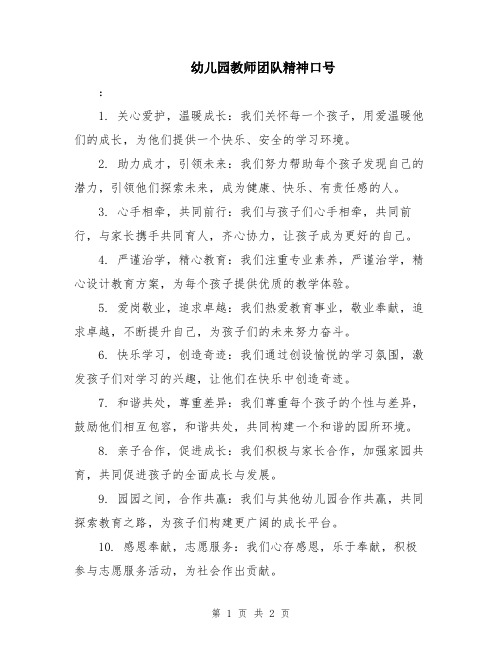 幼儿园教师团队精神口号

：

1. 关心爱护，温暖成长：我们关怀每一个孩子，用爱温暖他们的成长，为他们提供一个快乐、安全的学习环境。

2. 助力成才，引领未来：我们努力帮助每个孩子发现自己的潜力，引领他们探索未来，成为健康、快乐、有责任感的人。

3. 心手相牵，共同前行：我们与孩子们心手相牵，共同前行，与家长携手共同育人，齐心协力，让孩子成为更好的自己。

4. 严谨治学，精心教育：我们注重专业素养，严谨治学，精心设计教育方案，为每个孩子提供优质的教学体验。

5. 爱岗敬业，追求卓越：我们热爱教育事业，敬业奉献，追求卓越，不断提升自己，为孩子们的未来努力奋斗。

6. 快乐学习，创造奇迹：我们通过创设愉悦的学习氛围，激发孩子们对学习的兴趣，让他们在快乐中创造奇迹。

7. 和谐共处，尊重差异：我们尊重每个孩子的个性与差异，鼓励他们相互包容，和谐共处，共同构建一个和谐的园所环境。

8. 亲子合作，促进成长：我们积极与家长合作，加强家园共育，共同促进孩子的全面成长与发展。

9. 园园之间，合作共赢：我们与其他幼儿园合作共赢，共同探索教育之路，为孩子们构建更广阔的成长平台。

10. 感恩奉献，志愿服务：我们心存感恩，乐于奉献，积极参与志愿服务活动，为社会作出贡献。

第 1 页 共 2 页